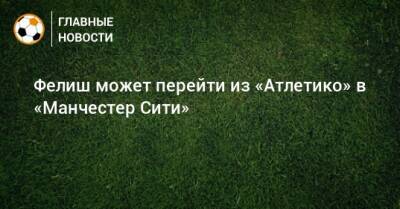 ГЛАВНЫЕ НОВОСТИ

Фелиш может перейти из «Атлетико» в «Манчестер Сити»